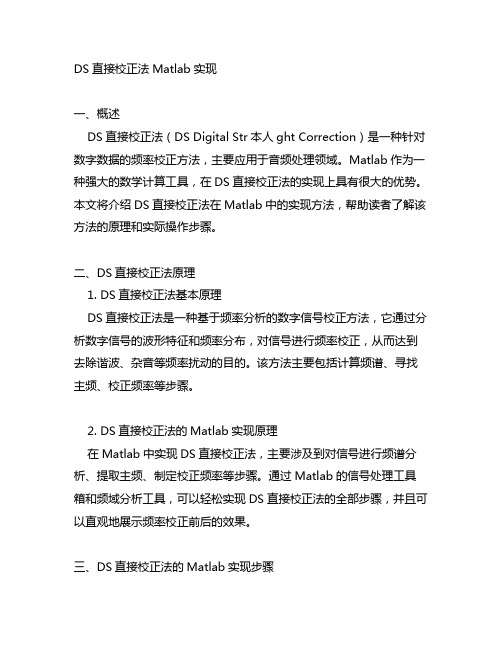 DS 直接校正法 Matlab 实现

一、概述

DS 直接校正法（DS Digital Str 本人 ght Correction）是一种针对数字数据的频率校正方法，主要应用于音频处理领域。Matlab 作为一种强大的数学计算工具，在 DS 直接校正法的实现上具有很大的优势。本文将介绍 DS 直接校正法在 Matlab 中的实现方法，帮助读者了解该方法的原理和实际操作步骤。

二、DS 直接校正法原理

1. DS 直接校正法基本原理

DS 直接校正法是一种基于频率分析的数字信号校正方法，它通过分析数字信号的波形特征和频率分布，对信号进行频率校正，从而达到去除谐波、杂音等频率扰动的目的。该方法主要包括计算频谱、寻找主频、校正频率等步骤。

2. DS 直接校正法的 Matlab 实现原理

在 Matlab 中实现 DS 直接校正法，主要涉及到对信号进行频谱分析、提取主频、制定校正频率等步骤。通过 Matlab 的信号处理工具箱和频域分析工具，可以轻松实现 DS 直接校正法的全部步骤，并且可以直观地展示频率校正前后的效果。

三、DS 直接校正法的 Matlab 实现步骤